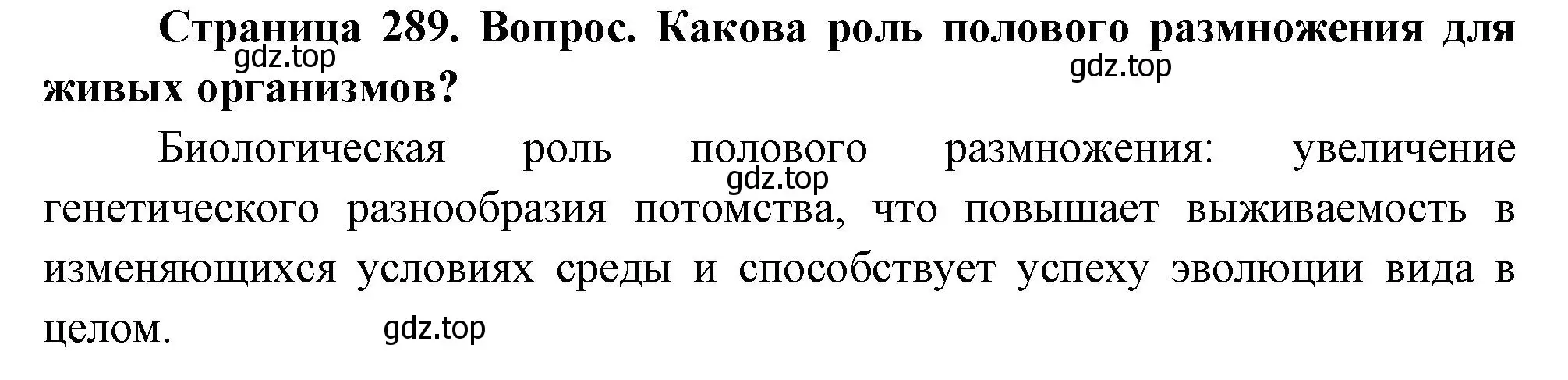 Страница 289. Вопрос. Какова роль полового размножения для живых организмов?

gdz.top

gdz.top

Биологическая роль полового размножения: увеличение генетического разнообразия потомства, что повышает выживаемость в изменяющихся условиях среды и способствует успеху эволюции вида в целом.

gdz.top

gdz.top